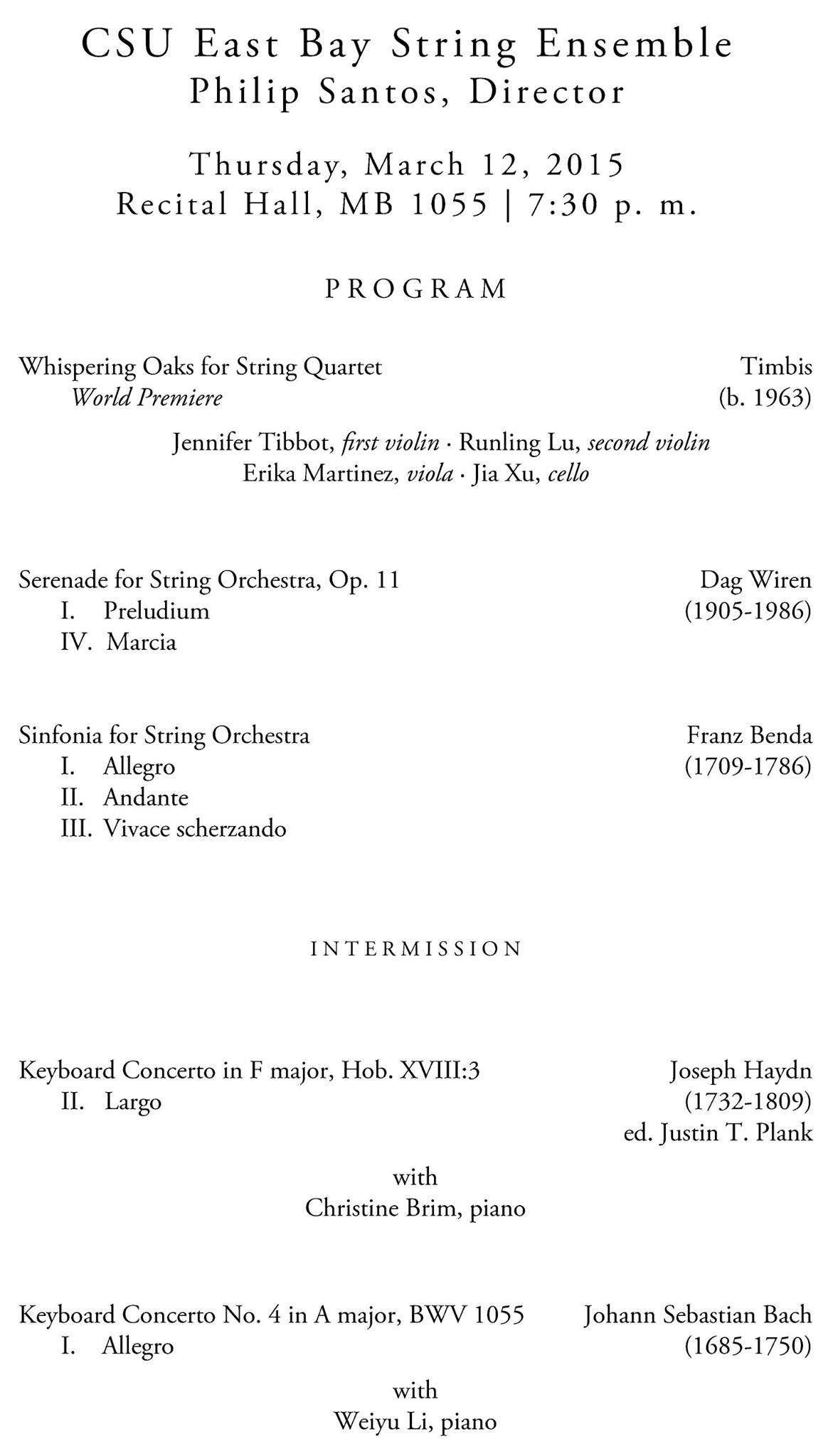 CSU East Bay String Ensemble
Philip Santos, Director

Thursday, March 12, 2015
Recital Hall, MB 1055 | 7:30 p. m.

PROGRAM

Whispering Oaks for String Quartet
World Premiere

Timbis
(b. 1963)

Jennifer Tibbot, first violin · Runling Lu, second violin
Erika Martinez, viola · Jia Xu, cello

Serenade for String Orchestra, Op. 11
I. Preludium
IV. Marcia

Dag Wiren
(1905-1986)

Sinfonia for String Orchestra
I. Allegro
II. Andante
III. Vivace scherzando

Franz Benda
(1709-1786)

INTERMISSION

Keyboard Concerto in F major, Hob. XVIII:3
II. Largo

Joseph Haydn
(1732-1809)
ed. Justin T. Plank

with
Christine Brim, piano

Keyboard Concerto No. 4 in A major, BWV 1055
I. Allegro

Johann Sebastian Bach
(1685-1750)

with
Weiyu Li, piano